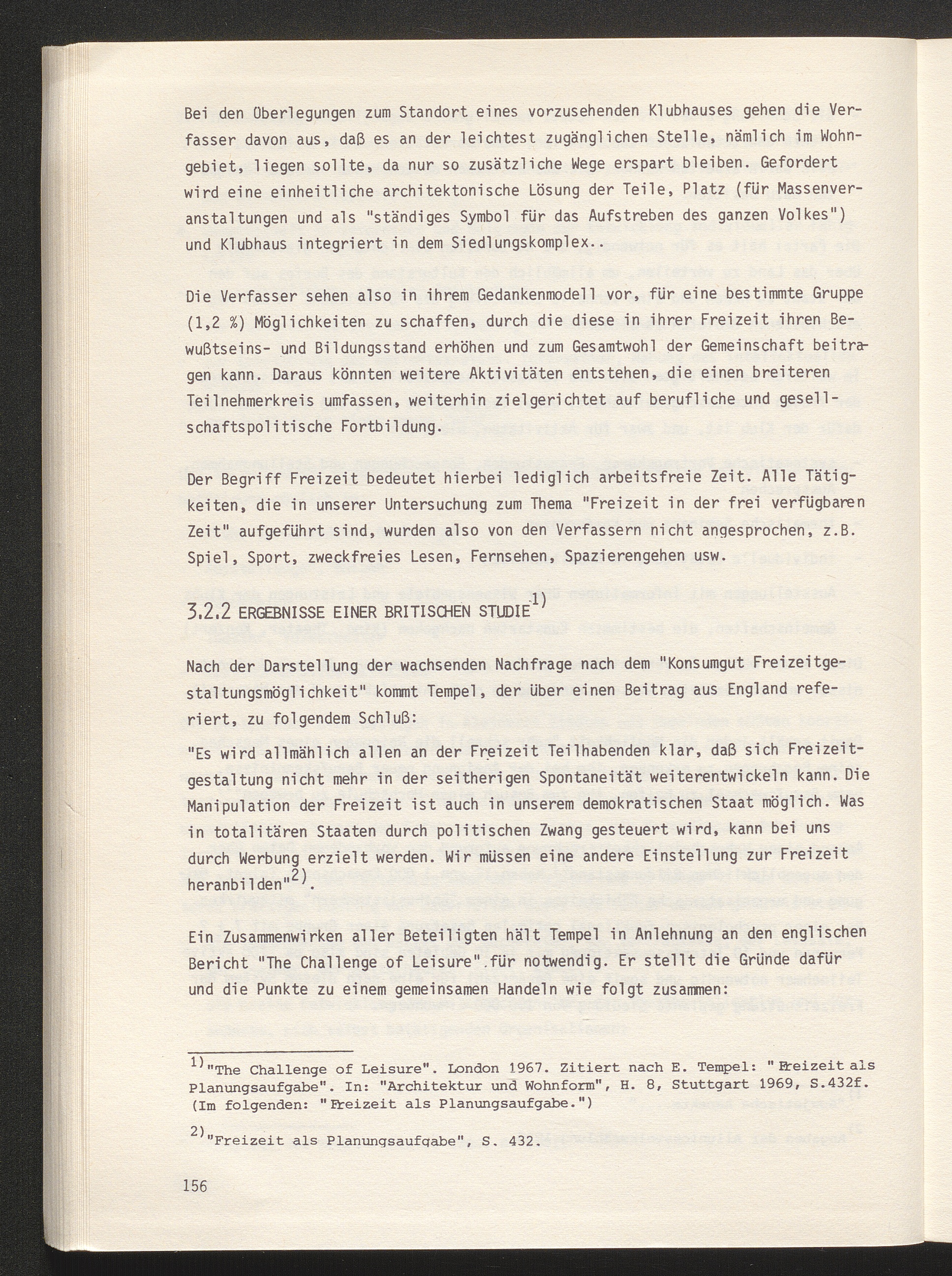 Bei den Überlegungen zum Standort eines vorzusehenden Klubhauses gehen die Verfasser davon aus, daß es an der leichtest zugänglichen Stelle, nämlich im Wohngebiet, liegen sollte, da nur so zusätzliche Wege erspart bleiben. Gefordert wird eine einheitliche architektonische Lösung der Teile, Platz (für Massenveranstaltungen und als "ständiges Symbol für das Aufstreben des ganzen Volkes") und Klubhaus integriert in dem Siedlungskomplex..

Die Verfasser sehen also in ihrem Gedankenmodell vor, für eine bestimmte Gruppe (1,2 %) Möglichkeiten zu schaffen, durch die diese in ihrer Freizeit ihren Bewußtseins- und Bildungsstand erhöhen und zum Gesamtwohl der Gemeinschaft beitragen kann. Daraus könnten weitere Aktivitäten entstehen, die einen breiteren Teilnehmerkreis umfassen, weiterhin zielgerichtet auf berufliche und gesellschaftspolitische Fortbildung.

Der Begriff Freizeit bedeutet hierbei lediglich arbeitsfreie Zeit. Alle Tätigkeiten, die in unserer Untersuchung zum Thema "Freizeit in der frei verfügbaren Zeit" aufgeführt sind, wurden also von den Verfassern nicht angesprochen, z.B. Spiel, Sport, zweckfreies Lesen, Fernsehen, Spazierengehen usw.

3.2.2 ERGEBNISSE EINER BRITISCHEN STUDIE$^{1)}$

Nach der Darstellung der wachsenden Nachfrage nach dem "Konsumgut Freizeitgestaltungsmöglichkeit" kommt Tempel, der über einen Beitrag aus England referiert, zu folgendem Schluß:

"Es wird allmählich allen an der Freizeit Teilhabenden klar, daß sich Freizeitgestaltung nicht mehr in der seitherigen Spontaneität weiterentwickeln kann. Die Manipulation der Freizeit ist auch in unserem demokratischen Staat möglich. Was in totalitären Staaten durch politischen Zwang gesteuert wird, kann bei uns durch Werbung erzielt werden. Wir müssen eine andere Einstellung zur Freizeit heranbilden"$^{2)}$.

Ein Zusammenwirken aller Beteiligten hält Tempel in Anlehnung an den englischen Bericht "The Challenge of Leisure" für notwendig. Er stellt die Gründe dafür und die Punkte zu einem gemeinsamen Handeln wie folgt zusammen:

$^{1)}$"The Challenge of Leisure". London 1967. Zitiert nach E. Tempel: "Freizeit als Planungsaufgabe". In: "Architektur und Wohnform", H. 8, Stuttgart 1969, S.432f. (Im folgenden: "Freizeit als Planungsaufgabe.")

$^{2)}$"Freizeit als Planungsaufgabe", S. 432.

156